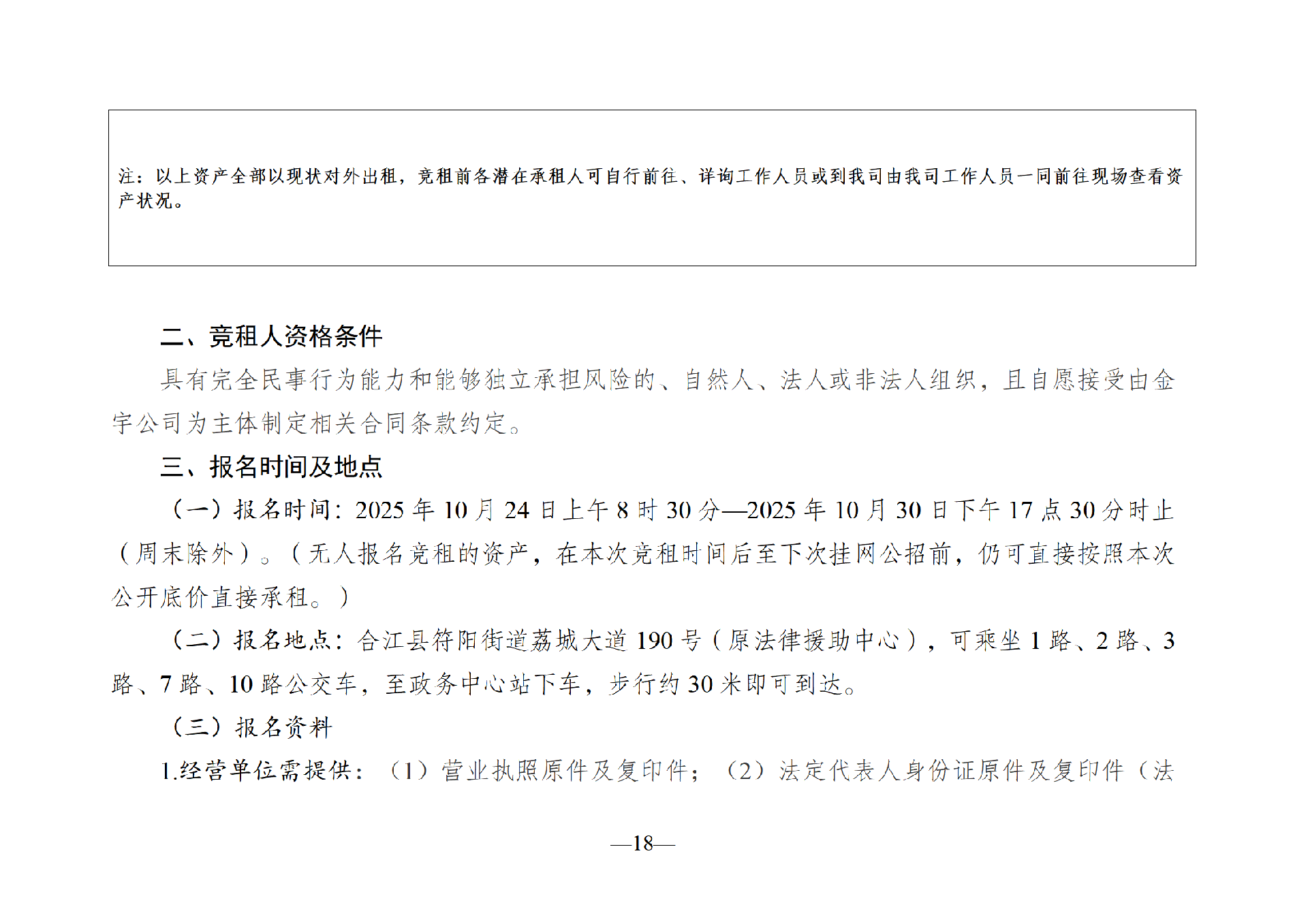 注：以上资产全部以现状对外出租，竞租前各潜在承租人可自行前往、详询工作人员或到我司由我司工作人员一同前往现场查看资产状况。

二、竞租人资格条件

具有完全民事行为能力和能够独立承担风险的、自然人、法人或非法人组织，且自愿接受由金宇公司为主体制定相关合同条款约定。

三、报名时间及地点

（一）报名时间：2025 年 10 月 24 日上午 8 时 30 分—2025 年 10 月 30 日下午 17 点 30 分时止（周末除外）。（无人报名竞租的资产，在本次竞租时间后至下次挂网公招前，仍可直接按照本次公开底价直接承租。）

（二）报名地点：合江县符阳街道荔城大道 190 号（原法律援助中心），可乘坐 1 路、2 路、3 路、7 路、10 路公交车，至政务中心站下车，步行约 30 米即可到达。

（三）报名资料

1.经营单位需提供：（1）营业执照原件及复印件；（2）法定代表人身份证原件及复印件（法

—18—